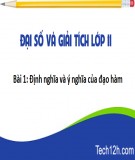 ĐẠI SỐ VÀ GIẢI TÍCH LỚP 11

Bài 1: Định nghĩa và ý nghĩa của đạo hàm

Tech12h.com